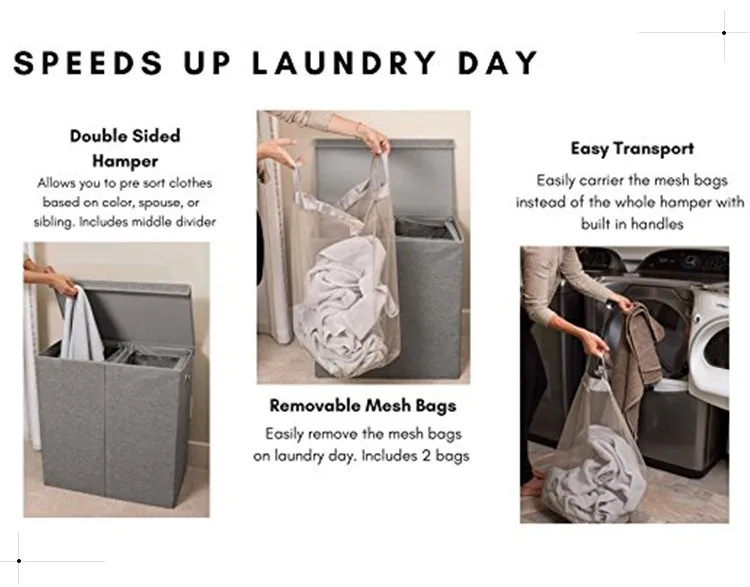 SPEEDS UP LAUNDRY DAY

Double Sided Hamper
Allows you to pre sort clothes based on color, spouse, or sibling. Includes middle divider

Removable Mesh Bags
Easily remove the mesh bags on laundry day. Includes 2 bags

Easy Transport
Easily carrier the mesh bags instead of the whole hamper with built in handles